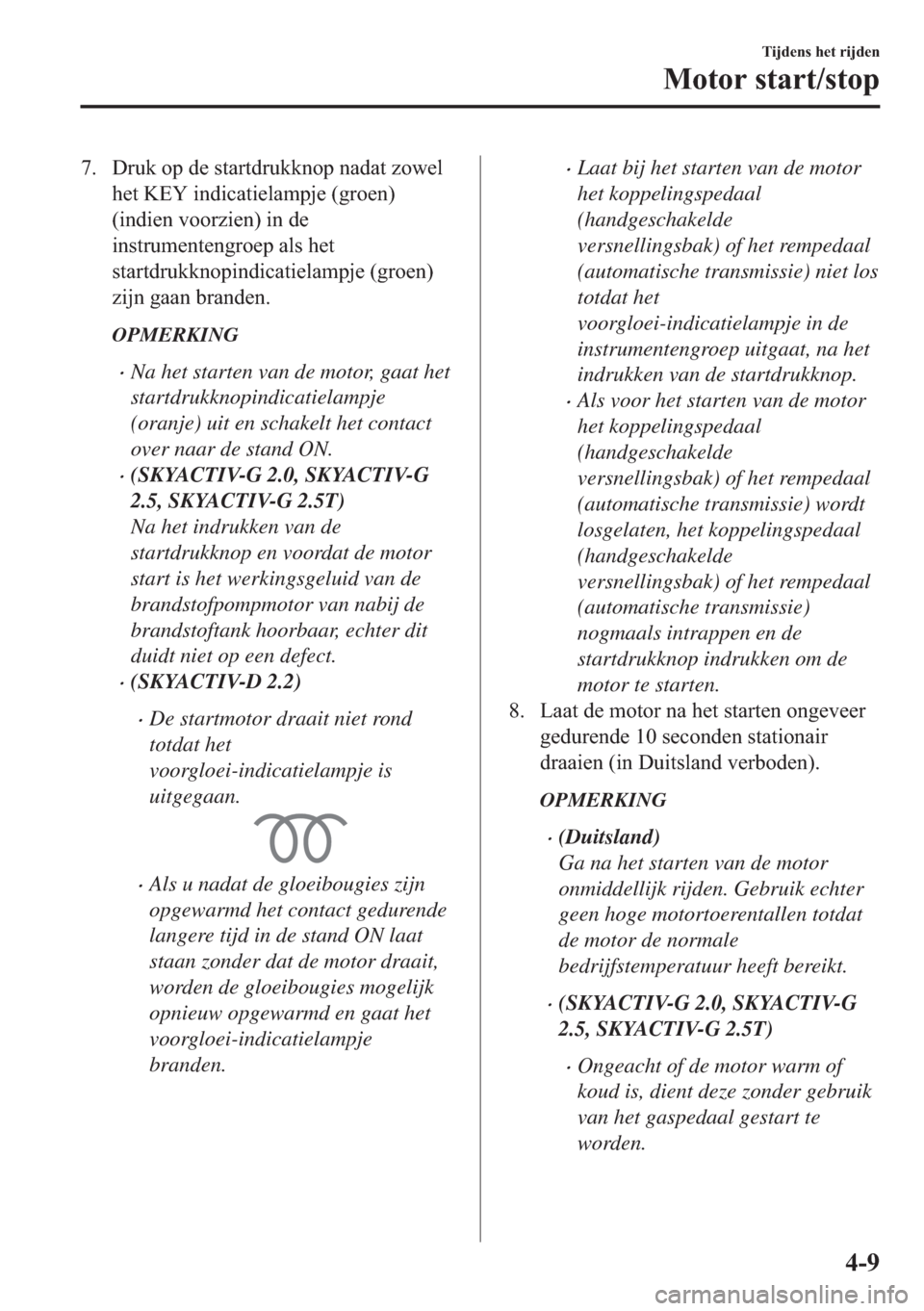 Tijdens het rijden

Motor start/stop

7. Druk op de startdrukknop nadat zowel het KEY indicatielampje (groen) (indien voorzien) in de instrumentengroep als het startdrukknopindicatielampje (groen) zijn gaan branden.

OPMERKING

• Na het starten van de motor, gaat het startdrukknopindicatielampje (oranje) uit en schakelt het contact over naar de stand ON.

• (SKYACTIV-G 2.0, SKYACTIV-G 2.5, SKYACTIV-G 2.5T)
Na het indrukken van de startdrukknop en voordat de motor start is het werkingsgeluid van de brandstofpompmotor van nabij de brandstoftank hoorbaar, echter dit duidt niet op een defect.

• (SKYACTIV-D 2.2)

• De startmotor draait niet rond totdat het voorgloei-indicatielampje is uitgegaan.

• Als u nadat de gloeibougies zijn opgewarmd het contact gedurende langere tijd in de stand ON laat staan zonder dat de motor draait, worden de gloeibougies mogelijk opnieuw opgewarmd en gaat het voorgloei-indicatielampje branden.

• Laat bij het starten van de motor het koppelingspedaal (handgeschakelde versnellingsbak) of het rempedaal (automatische transmissie) niet los totdat het voorgloei-indicatielampje in de instrumentengroep uitgaat, na het indrukken van de startdrukknop.

• Als voor het starten van de motor het koppelingspedaal (handgeschakelde versnellingsbak) of het rempedaal (automatische transmissie) wordt losgelaten, het koppelingspedaal (handgeschakelde versnellingsbak) of het rempedaal (automatische transmissie) nogmaals intrappen en de startdrukknop indrukken om de motor te starten.

8. Laat de motor na het starten ongeveer gedurende 10 seconden stationair draaien (in Duitsland verboden).

OPMERKING

• (Duitsland)
Ga na het starten van de motor onmiddellijk rijden. Gebruik echter geen hoge motortoerentallen totdat de motor de normale bedrijfstemperatuur heeft bereikt.

• (SKYACTIV-G 2.0, SKYACTIV-G 2.5, SKYACTIV-G 2.5T)

• Ongeacht of de motor warm of koud is, dient deze zonder gebruik van het gaspedaal gestart te worden.

4-9

carmanualsonline.info